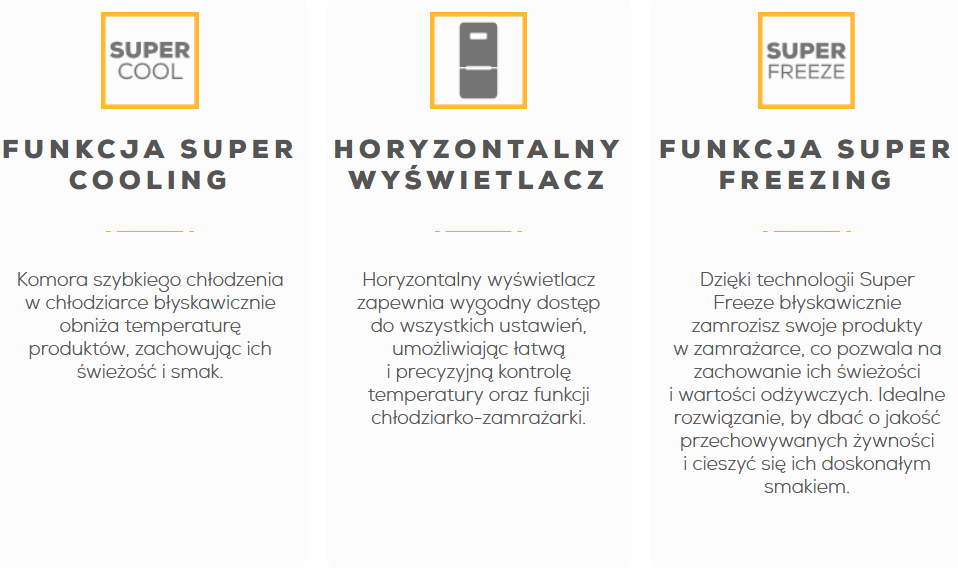 SUPER
COOL

FUNKCJA SUPER COOLING

Komora szybkiego chłodzenia w chłodziarce błyskawicznie obniża temperaturę produktów, zachowując ich świeżość i smak.

HORYZONTALNY WYŚWIETLACZ

Horyzontalny wyświetlacz zapewnia wygodny dostęp do wszystkich ustawień, umożliwiając łatwą i precyzyjną kontrolę temperatury oraz funkcji chłodziarko-zamrażarki.

SUPER
FREEZE

FUNKCJA SUPER FREEZING

Dzięki technologii Super Freeze błyskawicznie zamrozisz swoje produkty w zamrażarce, co pozwala na zachowanie ich świeżości i wartości odżywczych. Idealne rozwiązanie, by dbać o jakość przechowywanych żywności i cieszyć się ich doskonałym smakiem.